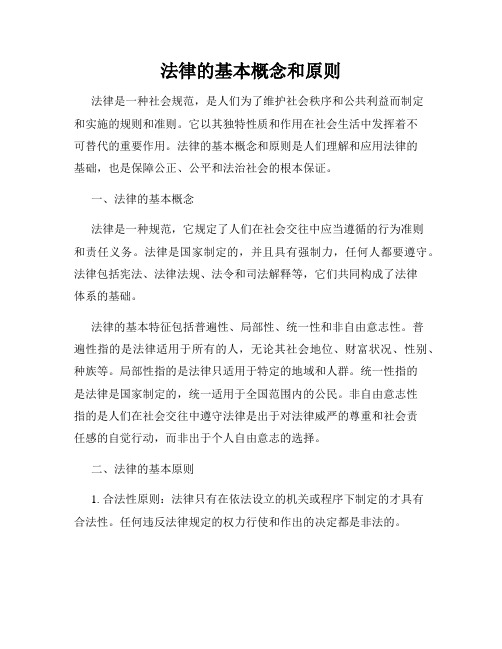 法律的基本概念和原则

法律是一种社会规范，是人们为了维护社会秩序和公共利益而制定和实施的规则和准则。它以其独特性质和作用在社会生活中发挥着不可替代的重要作用。法律的基本概念和原则是人们理解和应用法律的基础，也是保障公正、公平和法治社会的根本保证。

一、法律的基本概念

法律是一种规范，它规定了人们在社会交往中应当遵循的行为准则和责任义务。法律是国家制定的，并且具有强制力，任何人都要遵守。法律包括宪法、法律法规、法令和司法解释等，它们共同构成了法律体系的基础。

法律的基本特征包括普遍性、局部性、统一性和非自由意志性。普遍性指的是法律适用于所有的人，无论其社会地位、财富状况、性别、种族等。局部性指的是法律只适用于特定的地域和人群。统一性指的是法律是国家制定的，统一适用于全国范围内的公民。非自由意志性指的是人们在社会交往中遵守法律是出于对法律威严的尊重和社会责任感的自觉行动，而非出于个人自由意志的选择。

二、法律的基本原则

1. 合法性原则：法律只有在依法设立的机关或程序下制定的才具有合法性。任何违反法律规定的权力行使和作出的决定都是非法的。